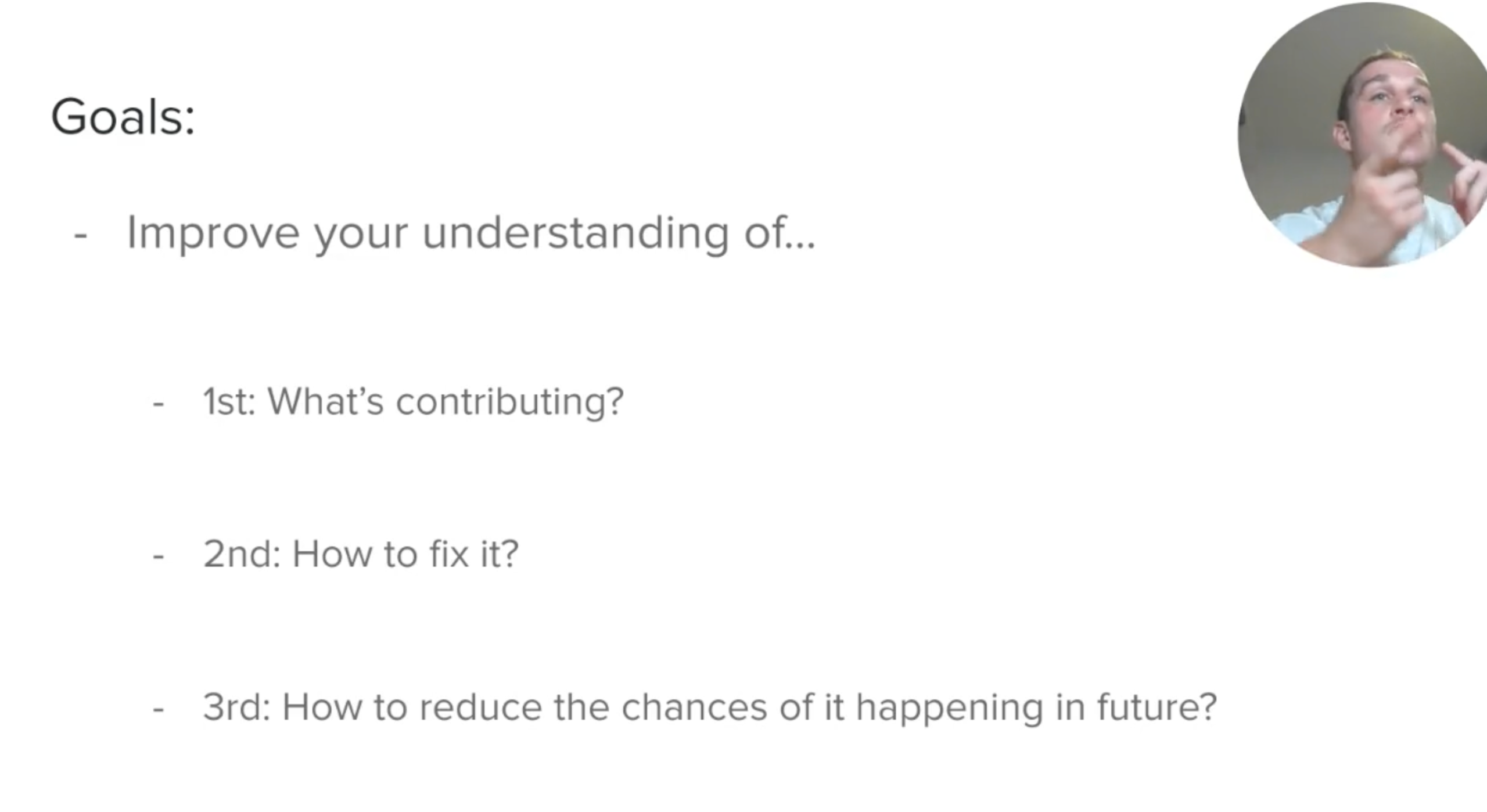 Goals:

- Improve your understanding of...

- 1st: What's contributing?

- 2nd: How to fix it?

- 3rd: How to reduce the chances of it happening in future?